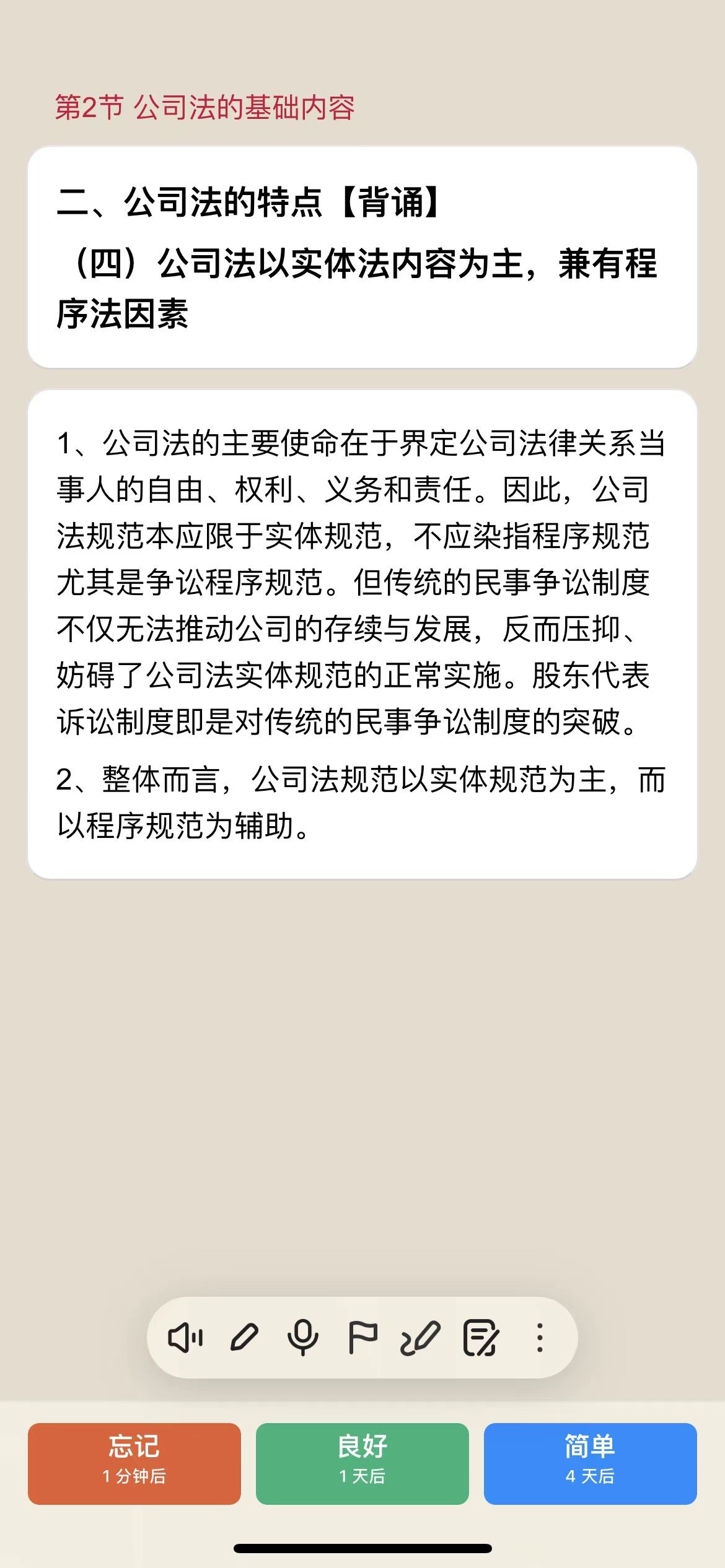 第2节 公司法的基础内容

二、公司法的特点【背诵】

（四）公司法以实体法内容为主，兼有程序法因素

1、公司法的主要使命在于界定公司法律关系当事人的自由、权利、义务和责任。因此，公司法规范本应限于实体规范，不应染指程序规范尤其是争讼程序规范。但传统的民事争讼制度不仅无法推动公司的存续与发展，反而压抑、妨碍了公司法实体规范的正常实施。股东代表诉讼制度即是对传统的民事争讼制度的突破。

2、整体而言，公司法规范以实体规范为主，而以程序规范为辅助。

忘记
1 分钟后

良好
1 天后

简单
4 天后